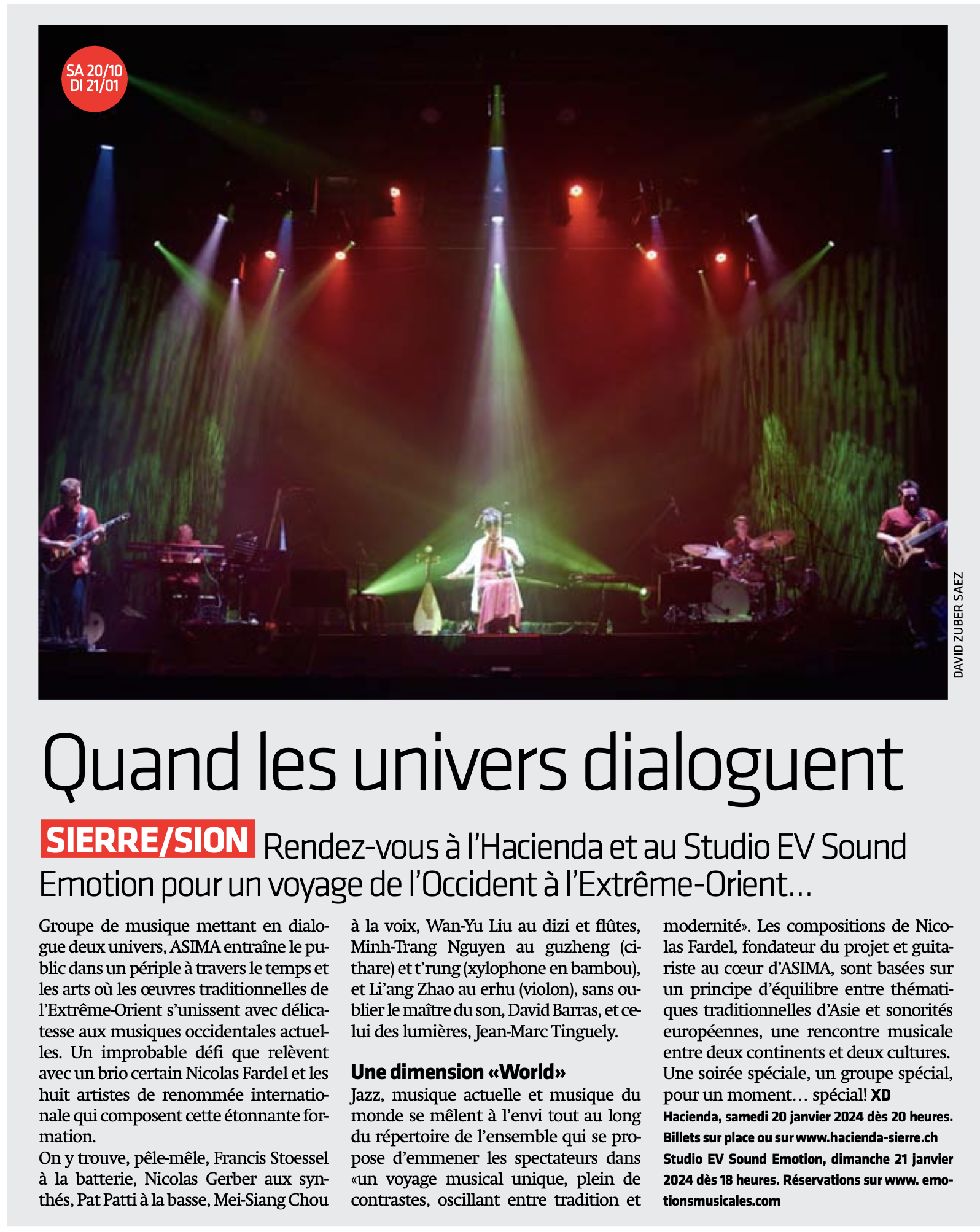 SA 20/10
DI 21/01

DAVID ZUBER SAEZ

Quand les univers dialoguent

SIERRE/SION Rendez-vous à l'Hacienda et au Studio EV Sound Emotion pour un voyage de l'Occident à l'Extrême-Orient…

Groupe de musique mettant en dialogue deux univers, ASIMA entraîne le public dans un périple à travers le temps et les arts où les œuvres traditionnelles de l'Extrême-Orient s'unissent avec délicatesse aux musiques occidentales actuelles. Un improbable défi que relèvent avec un brio certain Nicolas Fardel et les huit artistes de renommée internationale qui composent cette étonnante formation.
On y trouve, pêle-mêle, Francis Stoessel à la batterie, Nicolas Gerber aux synthés, Pat Patti à la basse, Mei-Siang Chou à la voix, Wan-Yu Liu au dizi et flûtes, Minh-Trang Nguyen au guzheng (cithare) et t'rung (xylophone en bambou), et Li'ang Zhao au erhu (violon), sans oublier le maître du son, David Barras, et celui des lumières, Jean-Marc Tinguely.

Une dimension «World»
Jazz, musique actuelle et musique du monde se mêlent à l'envi tout au long du répertoire de l'ensemble qui se propose d'emmener les spectateurs dans «un voyage musical unique, plein de contrastes, oscillant entre tradition et modernité». Les compositions de Nicolas Fardel, fondateur du projet et guitariste au cœur d'ASIMA, sont basées sur un principe d'équilibre entre thématiques traditionnelles d'Asie et sonorités européennes, une rencontre musicale entre deux continents et deux cultures. Une soirée spéciale, un groupe spécial, pour un moment… spécial! XD
Hacienda, samedi 20 janvier 2024 dès 20 heures. Billets sur place ou sur www.hacienda-sierre.ch
Studio EV Sound Emotion, dimanche 21 janvier 2024 dès 18 heures. Réservations sur www. emotionsmusicales.com